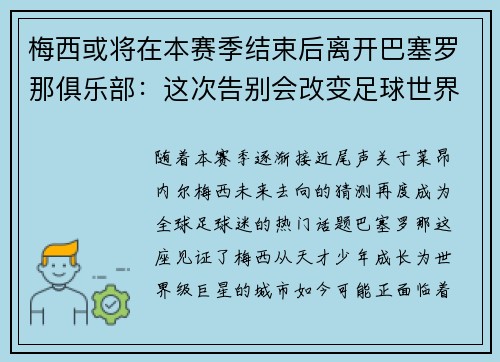 梅西或将在本赛季结束后离开巴塞罗那俱乐部：这次告别会改变足球世界

随着本赛季逐渐接近尾声关于莱昂内尔梅西未来去向的猜测再度成为全球足球迷的热门话题巴塞罗那这座见证了梅西从天才少年成长为世界级巨星的城市如今可能正面临着